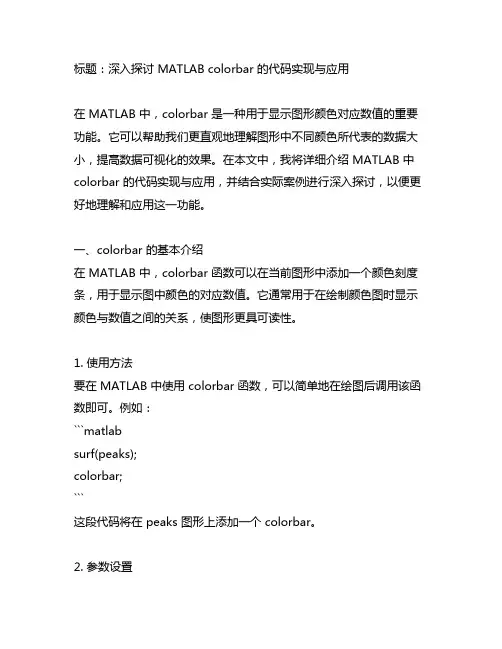 标题：深入探讨 MATLAB colorbar 的代码实现与应用

在 MATLAB 中，colorbar 是一种用于显示图形颜色对应数值的重要功能。它可以帮助我们更直观地理解图形中不同颜色所代表的数据大小，提高数据可视化的效果。在本文中，我将详细介绍 MATLAB 中 colorbar 的代码实现与应用，并结合实际案例进行深入探讨，以便更好地理解和应用这一功能。

一、colorbar 的基本介绍
在 MATLAB 中，colorbar 函数可以在当前图形中添加一个颜色刻度条，用于显示图中颜色的对应数值。它通常用于在绘制颜色图时显示颜色与数值之间的关系，使图形更具可读性。

1. 使用方法
要在 MATLAB 中使用 colorbar 函数，可以简单地在绘图后调用该函数即可。例如：
```matlab
surf(peaks);
colorbar;
```
这段代码将在 peaks 图形上添加一个 colorbar。

2. 参数设置